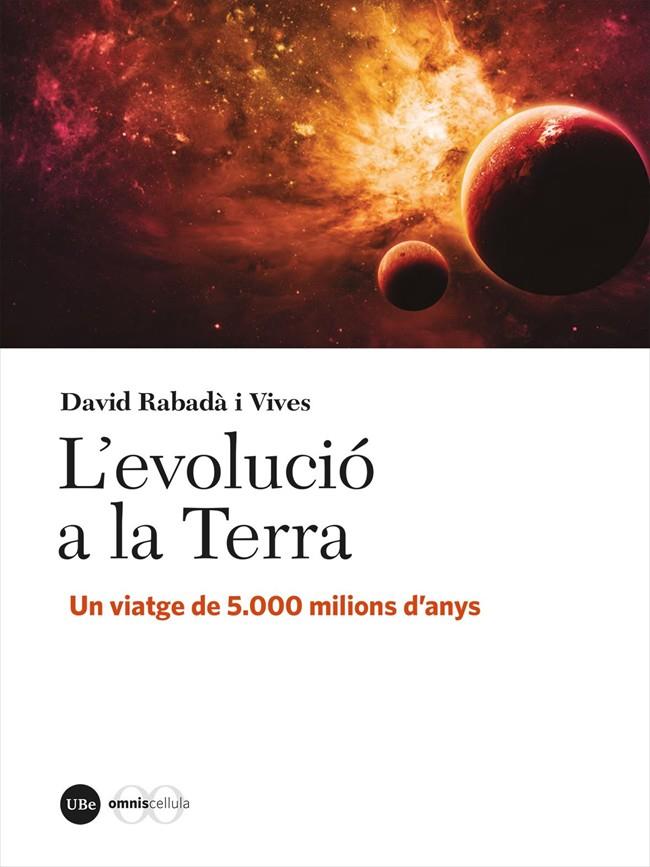 David Rabadà i Vives

L'evolució a la Terra

Un viatge de 5.000 milions d'anys

UBe omniscellula